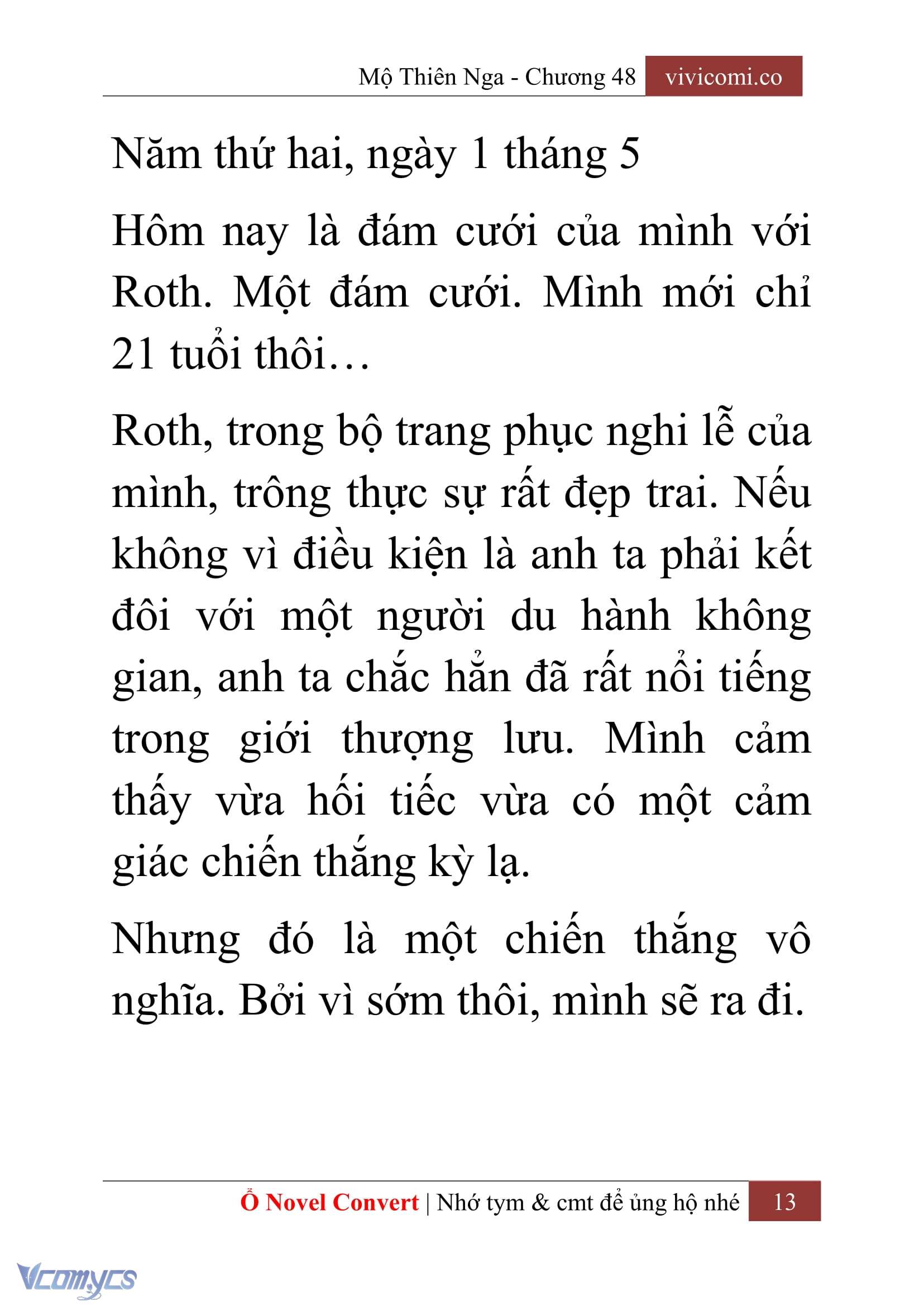 Mộ Thiên Nga - Chương 48 vivicomi.co

Năm thứ hai, ngày 1 tháng 5

Hôm nay là đám cưới của mình với Roth. Một đám cưới. Mình mới chỉ 21 tuổi thôi…

Roth, trong bộ trang phục nghi lễ của mình, trông thực sự rất đẹp trai. Nếu không vì điều kiện là anh ta phải kết đôi với một người du hành không gian, anh ta chắc hẳn đã rất nổi tiếng trong giới thượng lưu. Mình cảm thấy vừa hối tiếc vừa có một cảm giác chiến thắng kỳ lạ.

Nhưng đó là một chiến thắng vô nghĩa. Bởi vì sớm thôi, mình sẽ ra đi.

Ổ Novel Convert | Nhớ tym & cmt để ủng hộ nhé 13

Vcomycs